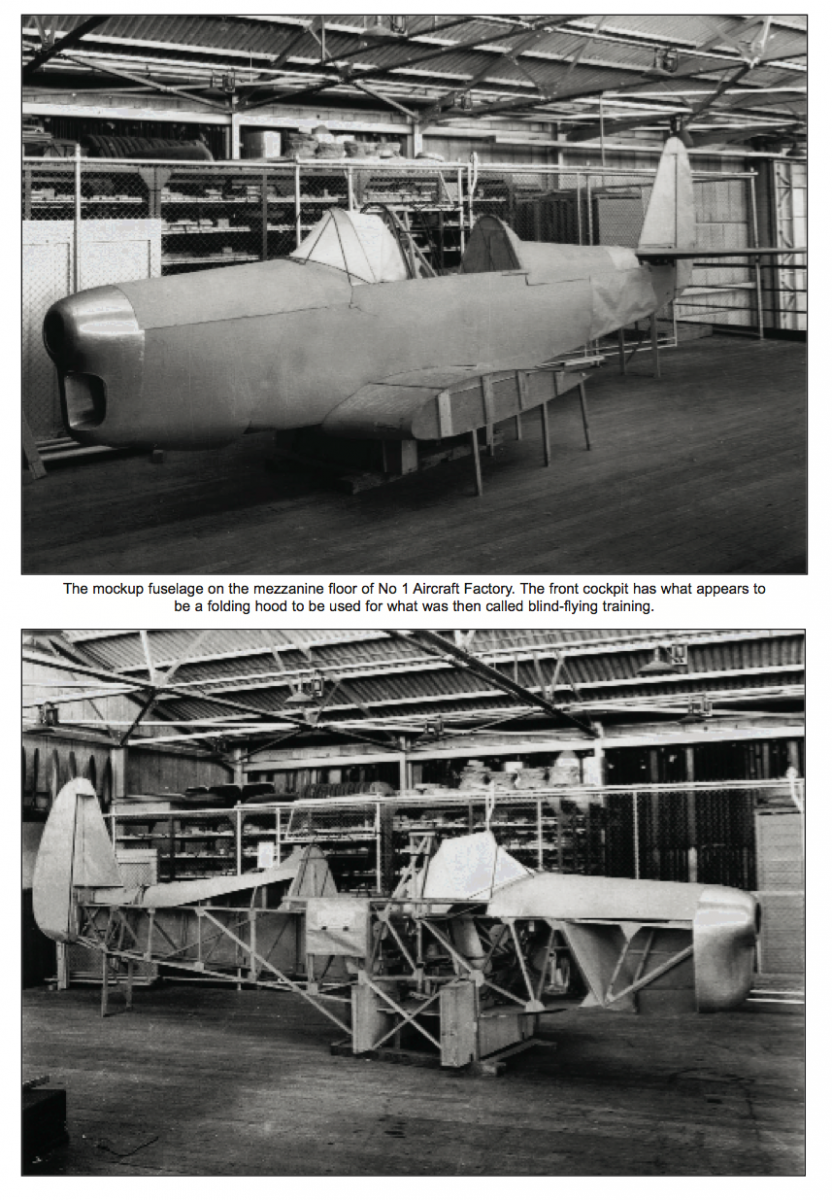 The mockup fuselage on the mezzanine floor of No 1 Aircraft Factory. The front cockpit has what appears to be a folding hood to be used for what was then called blind-flying training.